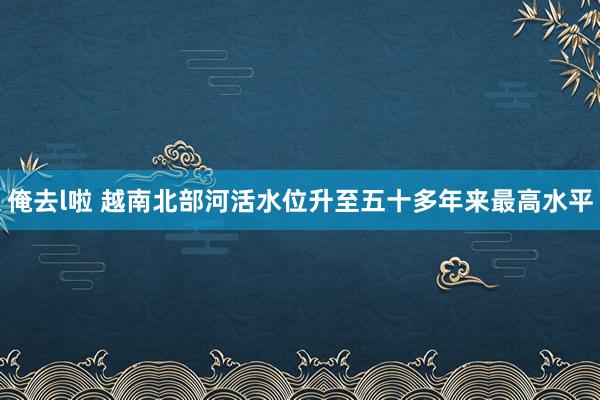 俺去l啦 越南北部河活水位升至五十多年来最高水平